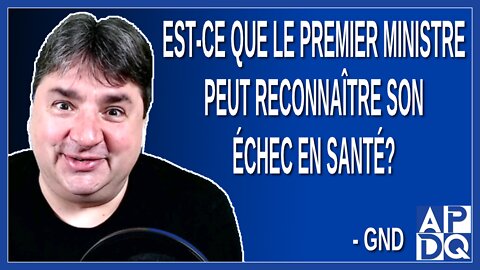 EST-CE QUE LE PREMIER MINISTRE PEUT RECONNAÎTRE SON ÉCHEC EN SANTÉ?

- GND

APDQ